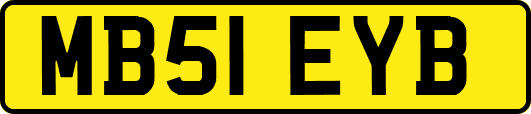 MB51 EYB